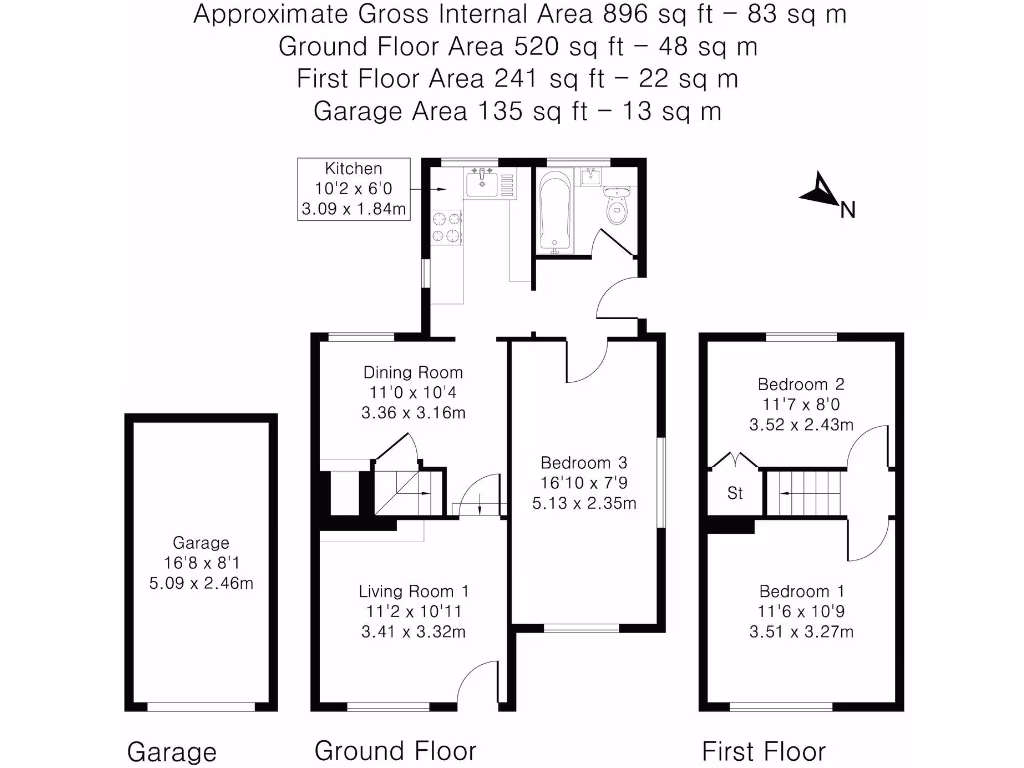 Approximate Gross Internal Area 896 sq ft – 83 sq m
Ground Floor Area 520 sq ft – 48 sq m
First Floor Area 241 sq ft – 22 sq m
Garage Area 135 sq ft – 13 sq m

Kitchen
10'2 x 6'0
3.09 x 1.84m

N

Dining Room
11'0 x 10'4
3.36 x 3.16m

Bedroom 3
16'10 x 7'9
5.13 x 2.35m

Bedroom 2
11'7 x 8'0
3.52 x 2.43m

St

Garage
16'8 x 8'1
5.09 x 2.46m

Living Room 1
11'2 x 10'11
3.41 x 3.32m

Bedroom 1
11'6 x 10'9
3.51 x 3.27m

Garage

Ground Floor

First Floor